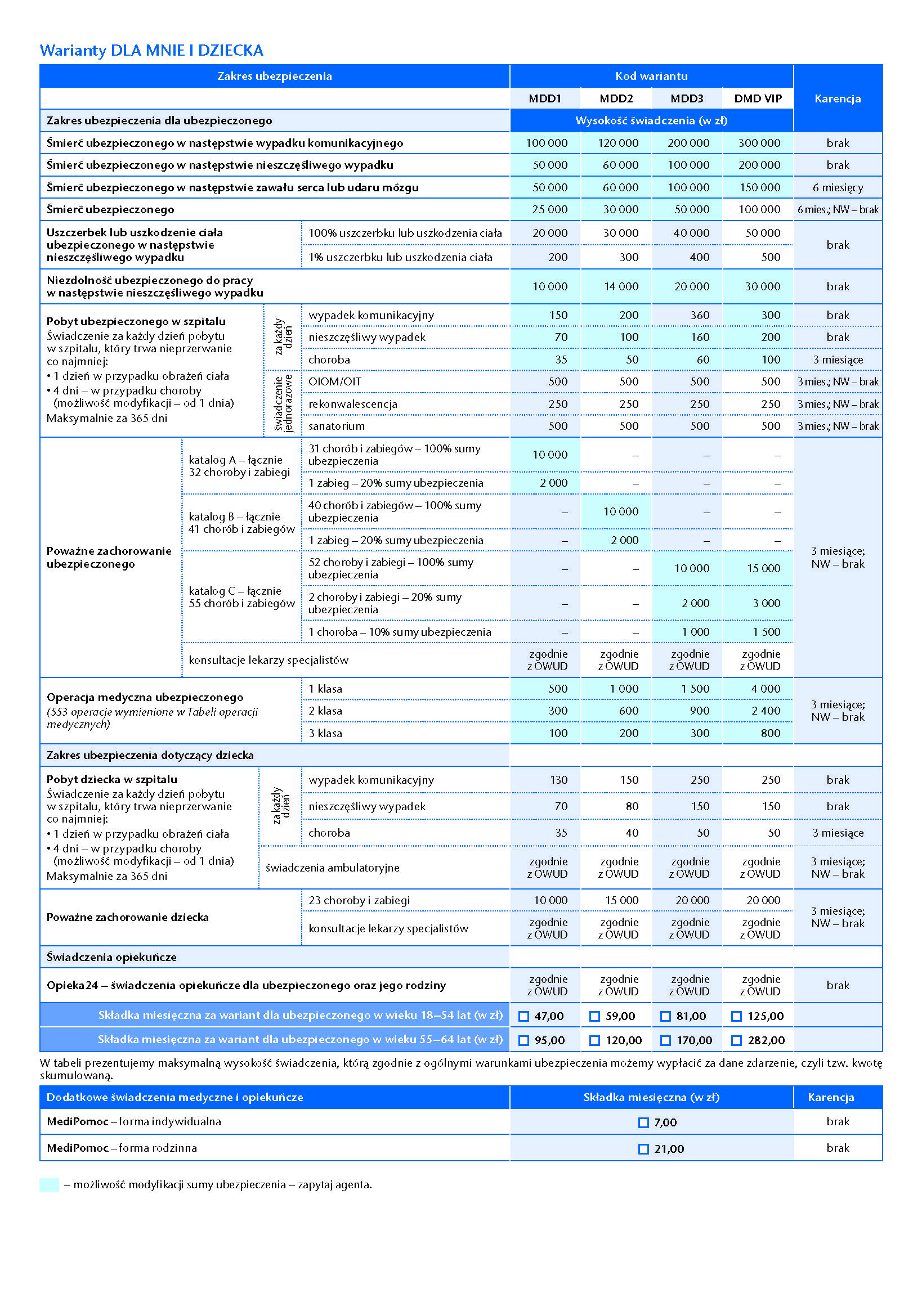 Warianty DLA MNIE I DZIECKA

| Zakres ubezpieczenia | | | Kod wariantu | | | | Karencja |
|---|---|---|---|---|---|---|---|
| | | | MDD1 | MDD2 | MDD3 | DMD VIP | |
| Zakres ubezpieczenia dla ubezpieczonego | | | Wysokość świadczenia (w zł) | | | | |
| Śmierć ubezpieczonego w następstwie wypadku komunikacyjnego | | | 100 000 | 120 000 | 200 000 | 300 000 | brak |
| Śmierć ubezpieczonego w następstwie nieszczęśliwego wypadku | | | 50 000 | 60 000 | 100 000 | 200 000 | brak |
| Śmierć ubezpieczonego w następstwie zawału serca lub udaru mózgu | | | 50 000 | 60 000 | 100 000 | 150 000 | 6 miesięcy |
| Śmierć ubezpieczonego | | | 25 000 | 30 000 | 50 000 | 100 000 | 6 mies.; NW – brak |
| Uszczerbek lub uszkodzenie ciała ubezpieczonego w następstwie nieszczęśliwego wypadku | | 100% uszczerbku lub uszkodzenia ciała | 20 000 | 30 000 | 40 000 | 50 000 | brak |
| | | 1% uszczerbku lub uszkodzenia ciała | 200 | 300 | 400 | 500 | |
| Niezdolność ubezpieczonego do pracy w następstwie nieszczęśliwego wypadku | | | 10 000 | 14 000 | 20 000 | 30 000 | brak |
| Pobyt ubezpieczonego w szpitalu Świadczenie za każdy dzień pobytu w szpitalu, który trwa nieprzerwanie co najmniej: • 1 dzień w przypadku obrażeń ciała • 4 dni – w przypadku choroby (możliwość modyfikacji – od 1 dnia) Maksymalnie za 365 dni | za każdy dzień | wypadek komunikacyjny | 150 | 200 | 360 | 300 | brak |
| | | nieszczęśliwy wypadek | 70 | 100 | 160 | 200 | brak |
| | | choroba | 35 | 50 | 60 | 100 | 3 miesiące |
| | świadczenie jednorazowe | OIOM/OIT | 500 | 500 | 500 | 500 | 3 mies.; NW – brak |
| | | rekonwalescencja | 250 | 250 | 250 | 250 | 3 mies.; NW – brak |
| | | sanatorium | 500 | 500 | 500 | 500 | 3 mies.; NW – brak |
| Poważne zachorowanie ubezpieczonego | katalog A – łącznie 32 choroby i zabiegi | 31 chorób i zabiegów – 100% sumy ubezpieczenia | 10 000 | – | – | – | 3 miesiące; NW – brak |
| | | 1 zabieg – 20% sumy ubezpieczenia | 2 000 | – | – | – | |
| | katalog B – łącznie 41 chorób i zabiegów | 40 chorób i zabiegów – 100% sumy ubezpieczenia | – | 10 000 | – | – | |
| | | 1 zabieg – 20% sumy ubezpieczenia | – | 2 000 | – | – | |
| | katalog C – łącznie 55 chorób i zabiegów | 52 choroby i zabiegi – 100% sumy ubezpieczenia | – | – | 10 000 | 15 000 | |
| | | 2 choroby i zabiegi – 20% sumy ubezpieczenia | – | – | 2 000 | 3 000 | |
| | | 1 choroba – 10% sumy ubezpieczenia | – | – | 1 000 | 1 500 | |
| | konsultacje lekarzy specjalistów | | zgodnie z OWUD | zgodnie z OWUD | zgodnie z OWUD | zgodnie z OWUD | |
| Operacja medyczna ubezpieczonego (553 operacje wymienione w Tabeli operacji medycznych) | | 1 klasa | 500 | 1 000 | 1 500 | 4 000 | 3 miesiące; NW – brak |
| | | 2 klasa | 300 | 600 | 900 | 2 400 | |
| | | 3 klasa | 100 | 200 | 300 | 800 | |
| Zakres ubezpieczenia dotyczący dziecka | | | | | | | |
| Pobyt dziecka w szpitalu Świadczenie za każdy dzień pobytu w szpitalu, który trwa nieprzerwanie co najmniej: • 1 dzień w przypadku obrażeń ciała • 4 dni – w przypadku choroby (możliwość modyfikacji – od 1 dnia) Maksymalnie za 365 dni | za każdy dzień | wypadek komunikacyjny | 130 | 150 | 250 | 250 | brak |
| | | nieszczęśliwy wypadek | 70 | 80 | 150 | 150 | brak |
| | | choroba | 35 | 40 | 50 | 50 | 3 miesiące |
| | świadczenia ambulatoryjne | | zgodnie z OWUD | zgodnie z OWUD | zgodnie z OWUD | zgodnie z OWUD | 3 miesiące; NW – brak |
| Poważne zachorowanie dziecka | | 23 choroby i zabiegi | 10 000 | 15 000 | 20 000 | 20 000 | 3 miesiące; NW – brak |
| | | konsultacje lekarzy specjalistów | zgodnie z OWUD | zgodnie z OWUD | zgodnie z OWUD | zgodnie z OWUD | |
| Świadczenia opiekuńcze | | | | | | | |
| Opieka24 – świadczenia opiekuńcze dla ubezpieczonego oraz jego rodziny | | | zgodnie z OWUD | zgodnie z OWUD | zgodnie z OWUD | zgodnie z OWUD | brak |
| Składka miesięczna za wariant dla ubezpieczonego w wieku 18–54 lat (w zł) | | | ☐ 47,00 | ☐ 59,00 | ☐ 81,00 | ☐ 125,00 | |
| Składka miesięczna za wariant dla ubezpieczonego w wieku 55–64 lat (w zł) | | | ☐ 95,00 | ☐ 120,00 | ☐ 170,00 | ☐ 282,00 | |

W tabeli prezentujemy maksymalną wysokość świadczenia, którą zgodnie z ogólnymi warunkami ubezpieczenia możemy wypłacić za dane zdarzenie, czyli tzw. kwotę skumulowaną.

| Dodatkowe świadczenia medyczne i opiekuńcze | Składka miesięczna (w zł) | Karencja |
|---|---|---|
| MediPomoc – forma indywidualna | ☐ 7,00 | brak |
| MediPomoc – forma rodzinna | ☐ 21,00 | brak |

– możliwość modyfikacji sumy ubezpieczenia – zapytaj agenta.